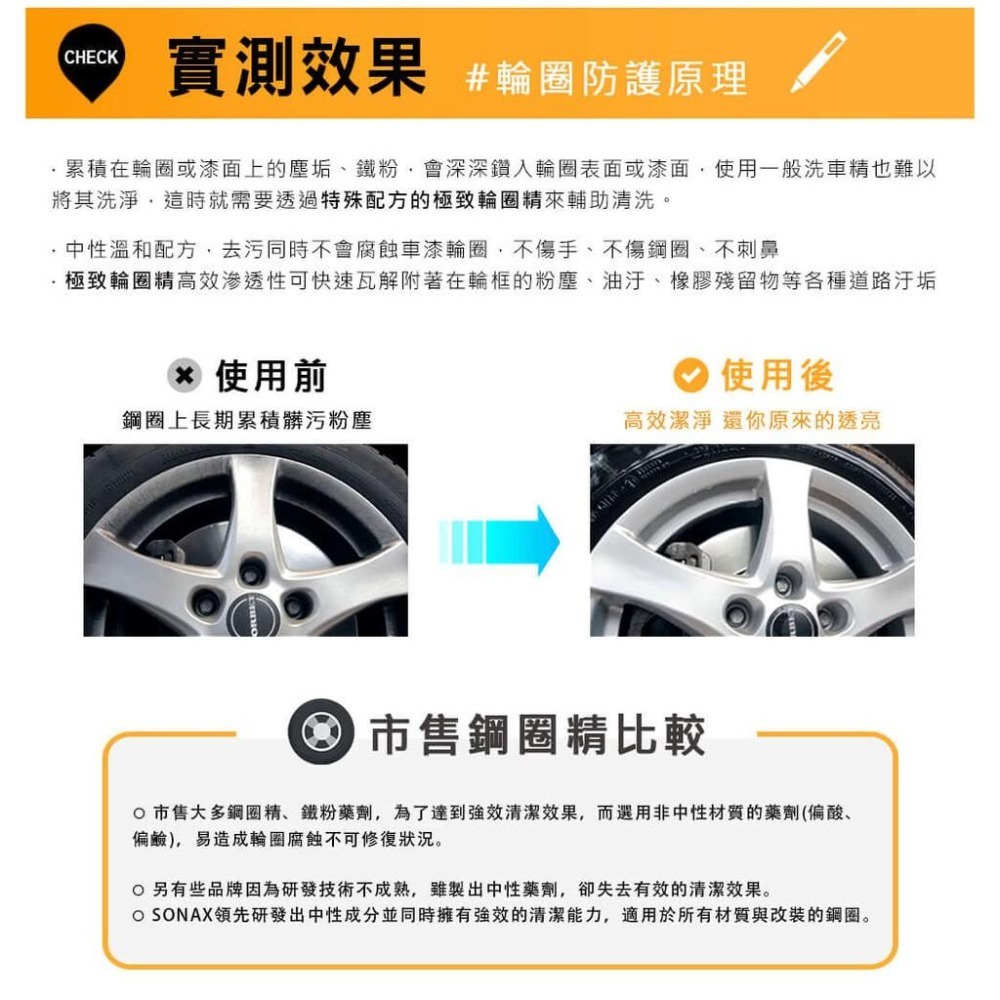 CHECK 實測效果 #輪圈防護原理

· 累積在輪圈或漆面上的塵垢、鐵粉，會深深鑽入輪圈表面或漆面，使用一般洗車精也難以將其洗淨，這時就需要透過特殊配方的極致輪圈精來輔助清洗。

· 中性溫和配方，去污同時不會腐蝕車漆輪圈，不傷手、不傷鋼圈、不刺鼻
· 極致輪圈精高效滲透性可快速瓦解附著在輪框的粉塵、油汙、橡膠殘留物等各種道路汙垢

使用前
鋼圈上長期累積髒污粉塵

使用後
高效潔淨 還你原來的透亮

市售鋼圈精比較

○ 市售大多鋼圈精、鐵粉藥劑，為了達到強效清潔效果，而選用非中性材質的藥劑(偏酸、偏鹼)，易造成輪圈腐蝕不可修復狀況。

○ 另有些品牌因為研發技術不成熟，雖製出中性藥劑，卻失去有效的清潔效果。
○ SONAX領先研發出中性成分並同時擁有強效的清潔能力，適用於所有材質與改裝的鋼圈。